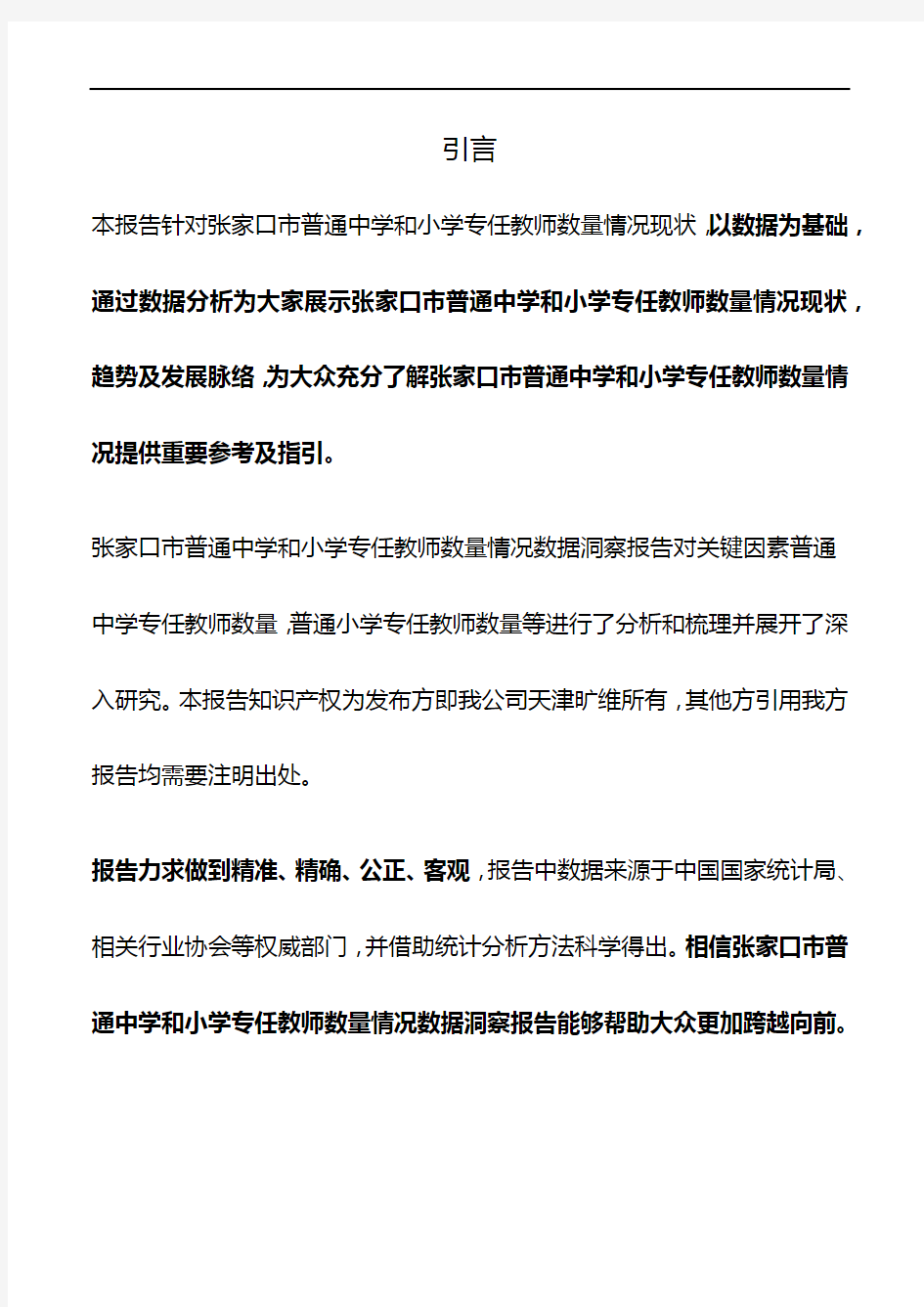 引言

本报告针对张家口市普通中学和小学专任教师数量情况现状，以数据为基础，通过数据分析为大家展示张家口市普通中学和小学专任教师数量情况现状，趋势及发展脉络，为大众充分了解张家口市普通中学和小学专任教师数量情况提供重要参考及指引。

张家口市普通中学和小学专任教师数量情况数据洞察报告对关键因素普通中学专任教师数量，普通小学专任教师数量等进行了分析和梳理并展开了深入研究。本报告知识产权为发布方即我公司天津旷维所有，其他方引用我方报告均需要注明出处。

报告力求做到精准、精确、公正、客观，报告中数据来源于中国国家统计局、相关行业协会等权威部门，并借助统计分析方法科学得出。相信张家口市普通中学和小学专任教师数量情况数据洞察报告能够帮助大众更加跨越向前。